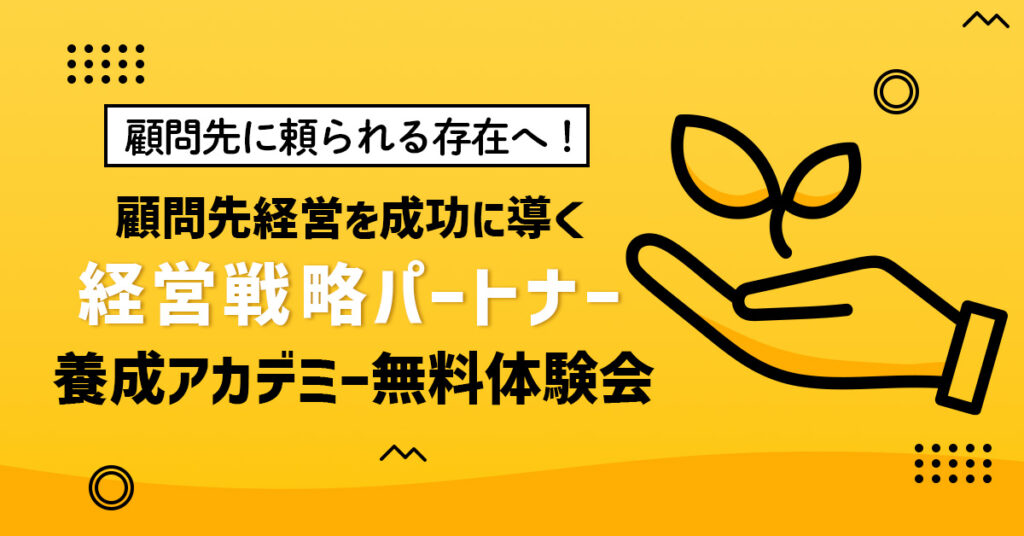 顧問先に頼られる存在へ！

顧問先経営を成功に導く
経営戦略パートナー
養成アカデミー無料体験会